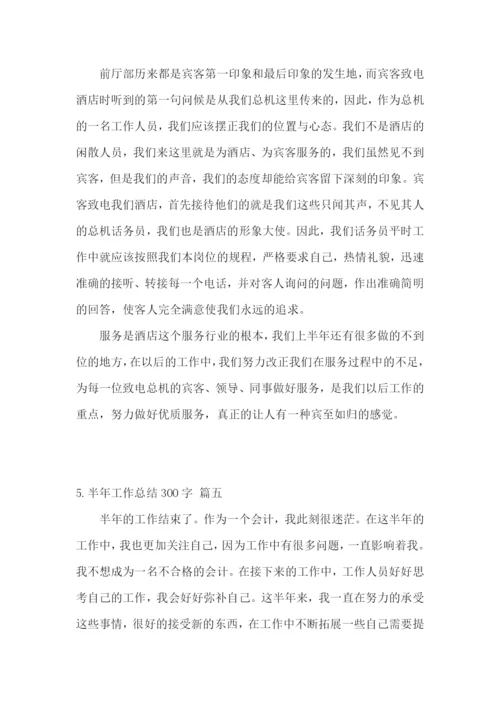 前厅部历来都是宾客第一印象和最后印象的发生地，而宾客致电酒店时听到的第一句问候是从我们总机这里传来的，因此，作为总机的一名工作人员，我们应该摆正我们的位置与心态。我们不是酒店的闲散人员，我们来这里就是为酒店、为宾客服务的，我们虽然见不到宾客，但是我们的声音，我们的态度却能给宾客留下深刻的印象。宾客致电我们酒店，首先接待他们的就是我们这些只闻其声，不见其人的总机话务员，我们也是酒店的形象大使。因此，我们话务员平时工作中就应该按照我们本岗位的规程，严格要求自己，热情礼貌，迅速准确的接听、转接每一个电话，并对客人询问的问题，作出准确简明的回答，使客人完全满意使我们永远的追求。

服务是酒店这个服务行业的根本，我们上半年还有很多做的不到位的地方，在以后的工作中，我们努力改正我们在服务过程中的不足，为每一位致电总机的宾客、领导、同事做好服务，是我们以后工作的重点，努力做好优质服务，真正的让人有一种宾至如归的感觉。

5. 半年工作总结 300 字 篇五

半年的工作结束了。作为一个会计，我此刻很迷茫。在这半年的工作中，我也更加关注自己，因为工作中有很多问题，一直影响着我。我不想成为一名不合格的会计。在接下来的工作中，工作人员好好思考自己的工作，我会好好弥补自己。这半年来，我一直在努力的承受这些事情，很好的接受新的东西，在工作中不断拓展一些自己需要提